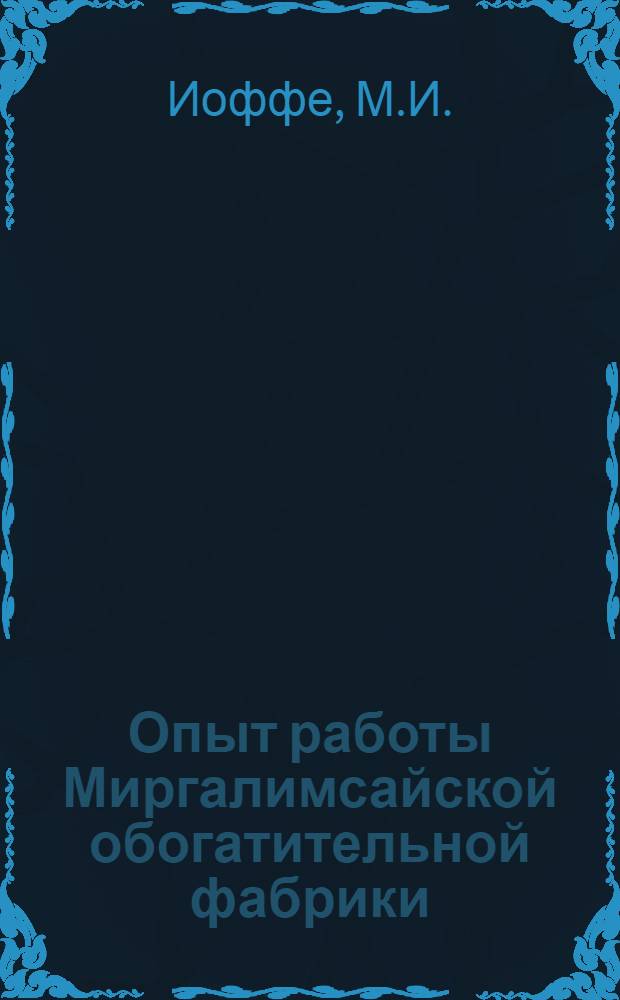 Иоффе, М.И.

Опыт работы Миргалимсайской обогатительной фабрики